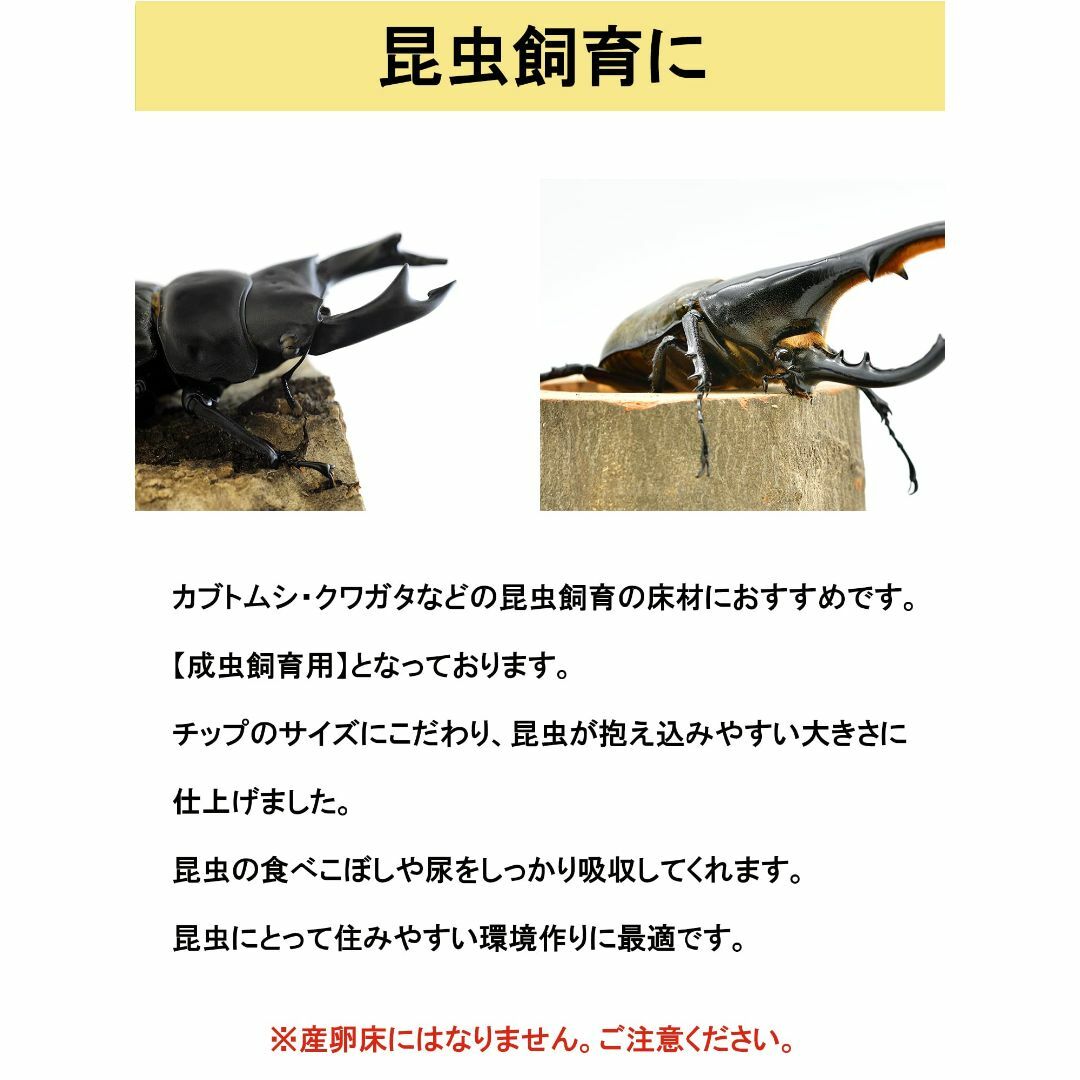 昆虫飼育に

カブトムシ・クワガタなどの昆虫飼育の床材におすすめです。

【成虫飼育用】となっております。

チップのサイズにこだわり、昆虫が抱え込みやすい大きさに仕上げました。

昆虫の食べこぼしや尿をしっかり吸収してくれます。

昆虫にとって住みやすい環境作りに最適です。

※産卵床にはなりません。ご注意ください。